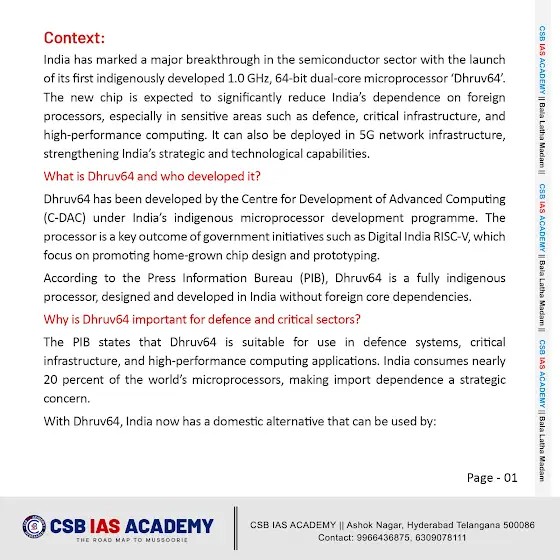 Context:
India has marked a major breakthrough in the semiconductor sector with the launch of its first indigenously developed 1.0 GHz, 64-bit dual-core microprocessor 'Dhruv64'. The new chip is expected to significantly reduce India's dependence on foreign processors, especially in sensitive areas such as defence, critical infrastructure, and high-performance computing. It can also be deployed in 5G network infrastructure, strengthening India's strategic and technological capabilities.

What is Dhruv64 and who developed it?

Dhruv64 has been developed by the Centre for Development of Advanced Computing (C-DAC) under India's indigenous microprocessor development programme. The processor is a key outcome of government initiatives such as Digital India RISC-V, which focus on promoting home-grown chip design and prototyping.

According to the Press Information Bureau (PIB), Dhruv64 is a fully indigenous processor, designed and developed in India without foreign core dependencies.

Why is Dhruv64 important for defence and critical sectors?

The PIB states that Dhruv64 is suitable for use in defence systems, critical infrastructure, and high-performance computing applications. India consumes nearly 20 percent of the world's microprocessors, making import dependence a strategic concern.

With Dhruv64, India now has a domestic alternative that can be used by:

Page - 01

CSB IAS ACADEMY || Bala Latha Madam || CSB IAS ACADEMY || Bala Latha Madam || CSB IAS ACADEMY || Bala Latha Madam

CSB IAS ACADEMY
THE ROAD MAP TO MUSSOORIE

CSB IAS ACADEMY || Ashok Nagar, Hyderabad Telangana 500086
Contact: 9966436875, 6309078111